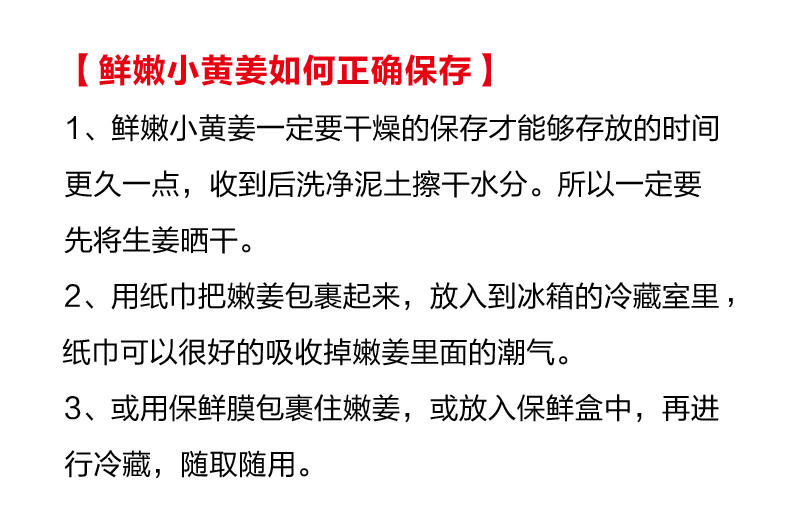 【鲜嫩小黄姜如何正确保存】

1、鲜嫩小黄姜一定要干燥的保存才能够存放的时间更久一点，收到后洗净泥土擦干水分。所以一定要先将生姜晒干。

2、用纸巾把嫩姜包裹起来，放入到冰箱的冷藏室里，纸巾可以很好的吸收掉嫩姜里面的潮气。

3、或用保鲜膜包裹住嫩姜，或放入保鲜盒中，再进行冷藏，随取随用。